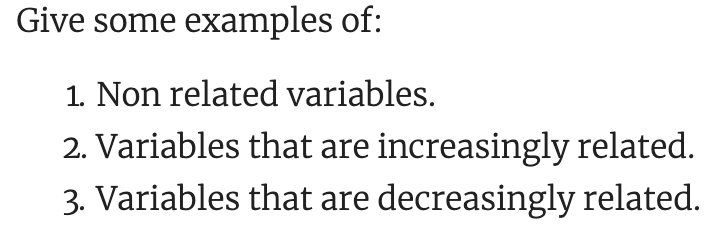 Give some examples of:

1. Non related variables.
2. Variables that are increasingly related.
3. Variables that are decreasingly related.